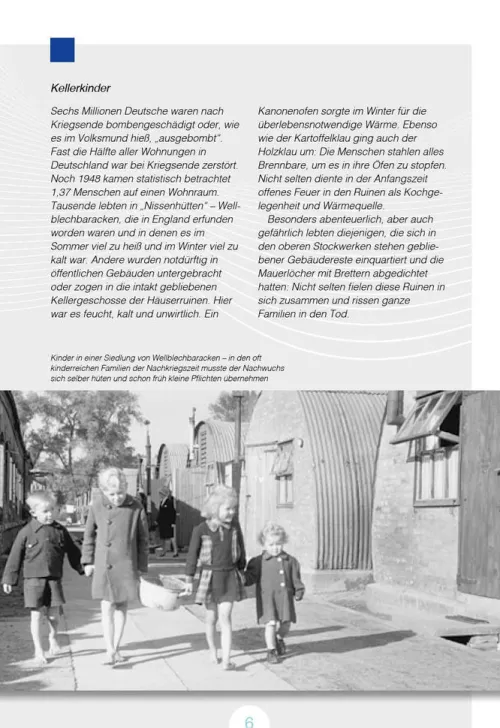 Kellerkinder

Sechs Millionen Deutsche waren nach Kriegsende bombengeschädigt oder, wie es im Volksmund hieß, „ausgebombt". Fast die Hälfte aller Wohnungen in Deutschland war bei Kriegsende zerstört. Noch 1948 kamen statistisch betrachtet 1,37 Menschen auf einen Wohnraum. Tausende lebten in „Nissenhütten" – Wellblechbaracken, die in England erfunden worden waren und in denen es im Sommer viel zu heiß und im Winter viel zu kalt war. Andere wurden notdürftig in öffentlichen Gebäuden untergebracht oder zogen in die intakt gebliebenen Kellergeschosse der Häuserruinen. Hier war es feucht, kalt und unwirtlich. Ein Kanonenofen sorgte im Winter für die überlebensnotwendige Wärme. Ebenso wie der Kartoffelklau ging auch der Holzklau um: Die Menschen stahlen alles Brennbare, um es in ihre Öfen zu stopfen. Nicht selten diente in der Anfangszeit offenes Feuer in den Ruinen als Kochgelegenheit und Wärmequelle.

Besonders abenteuerlich, aber auch gefährlich lebten diejenigen, die sich in den oberen Stockwerken stehen gebliebener Gebäudereste einquartiert und die Mauerlöcher mit Brettern abgedichtet hatten: Nicht selten fielen diese Ruinen in sich zusammen und rissen ganze Familien in den Tod.

Kinder in einer Siedlung von Wellblechbaracken – in den oft kinderreichen Familien der Nachkriegszeit musste der Nachwuchs sich selber hüten und schon früh kleine Pflichten übernehmen

6